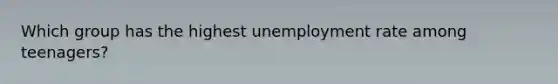 Which group has the highest unemployment rate among teenagers?